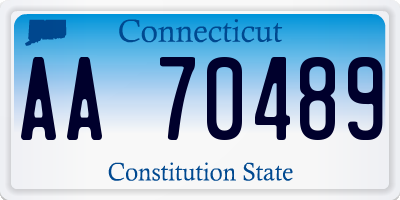 Connecticut

AA 70489

Constitution State